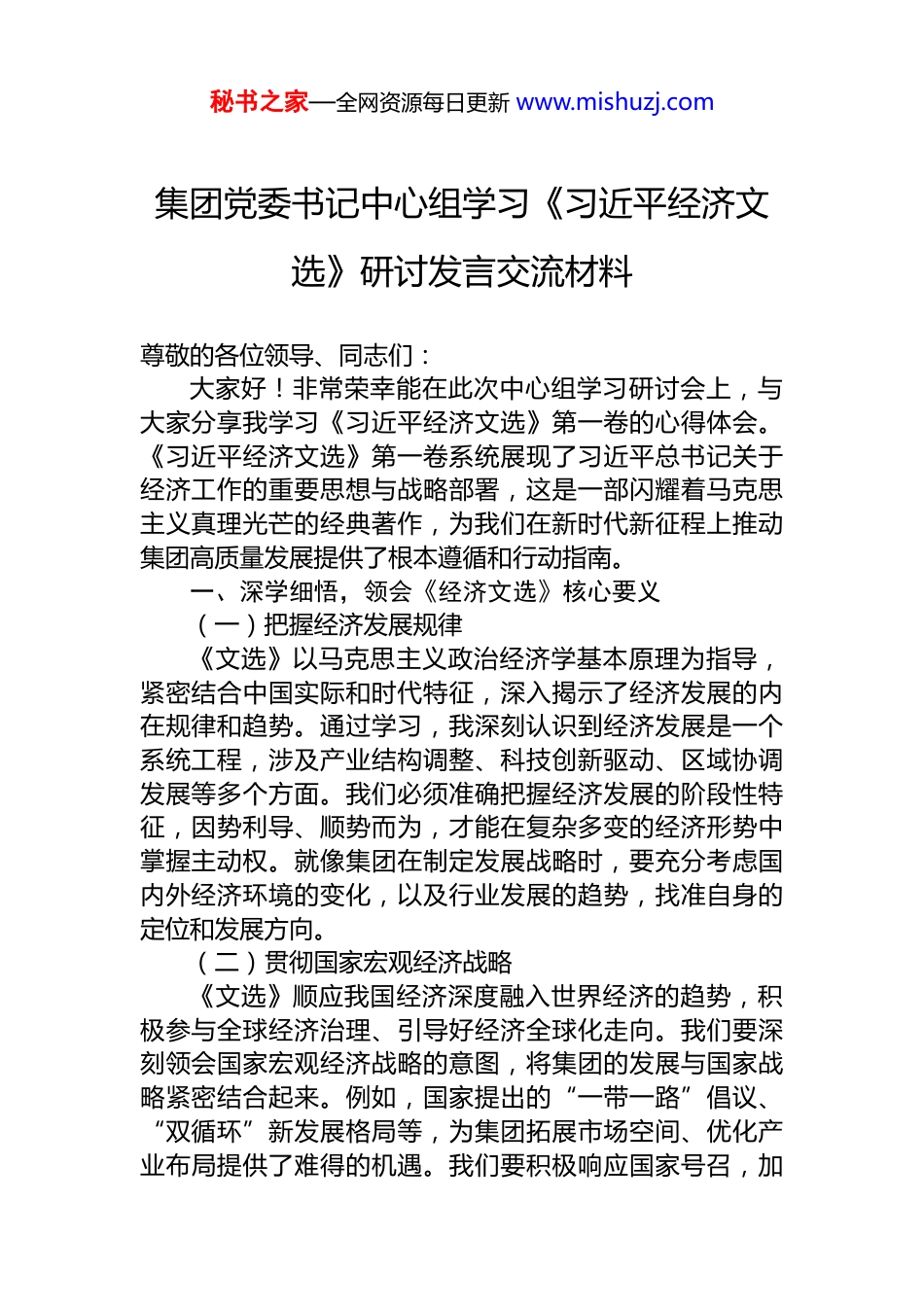 秘书之家—全网资源每日更新 www.mishuzj.com

集团党委书记中心组学习《习近平经济文选》研讨发言交流材料

尊敬的各位领导、同志们：

大家好！非常荣幸能在此次中心组学习研讨会上，与大家分享我学习《习近平经济文选》第一卷的心得体会。《习近平经济文选》第一卷系统展现了习近平总书记关于经济工作的重要思想与战略部署，这是一部闪耀着马克思主义真理光芒的经典著作，为我们在新时代新征程上推动集团高质量发展提供了根本遵循和行动指南。

一、深学细悟，领会《经济文选》核心要义

（一）把握经济发展规律

《文选》以马克思主义政治经济学基本原理为指导，紧密结合中国实际和时代特征，深入揭示了经济发展的内在规律和趋势。通过学习，我深刻认识到经济发展是一个系统工程，涉及产业结构调整、科技创新驱动、区域协调发展等多个方面。我们必须准确把握经济发展的阶段性特征，因势利导、顺势而为，才能在复杂多变的经济形势中掌握主动权。就像集团在制定发展战略时，要充分考虑国内外经济环境的变化，以及行业发展的趋势，找准自身的定位和发展方向。

（二）贯彻国家宏观经济战略

《文选》顺应我国经济深度融入世界经济的趋势，积极参与全球经济治理、引导好经济全球化走向。我们要深刻领会国家宏观经济战略的意图，将集团的发展与国家战略紧密结合起来。例如，国家提出的“一带一路”倡议、“双循环”新发展格局等，为集团拓展市场空间、优化产业布局提供了难得的机遇。我们要积极响应国家号召，加